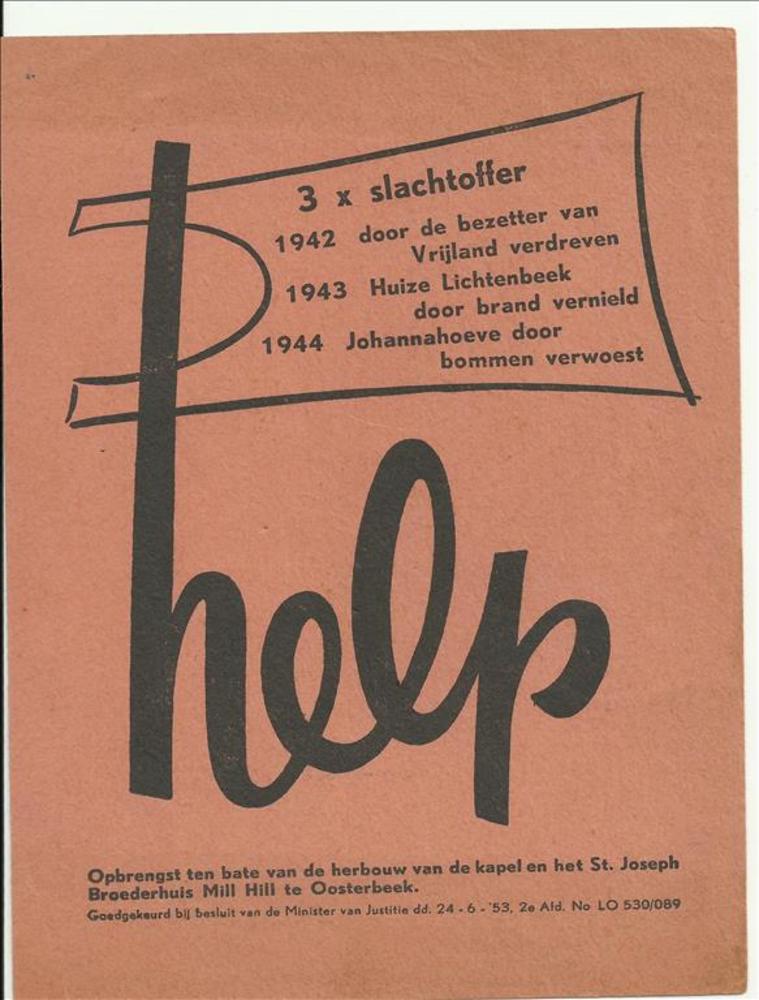 3 x slachtoffer

1942 door de bezetter van Vrijland verdreven

1943 Huize Lichtenbeek door brand vernield

1944 Johannahoeve door bommen verwoest

help

Opbrengst ten bate van de herbouw van de kapel en het St. Joseph Broederhuis Mill Hill te Oosterbeek.

Goedgekeurd bij besluit van de Minister van Justitie dd. 24 - 6 - '53, 2e Afd. No LO 530/089